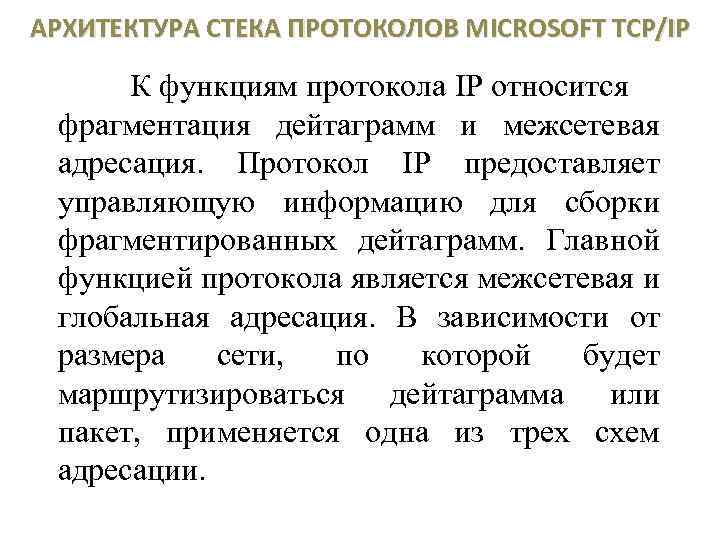 АРХИТЕКТУРА СТЕКА ПРОТОКОЛОВ MICROSOFT TCP/IP

К функциям протокола IP относится фрагментация дейтаграмм и межсетевая адресация. Протокол IP предоставляет управляющую информацию для сборки фрагментированных дейтаграмм. Главной функцией протокола является межсетевая и глобальная адресация. В зависимости от размера сети, по которой будет маршрутизироваться дейтаграмма или пакет, применяется одна из трех схем адресации.